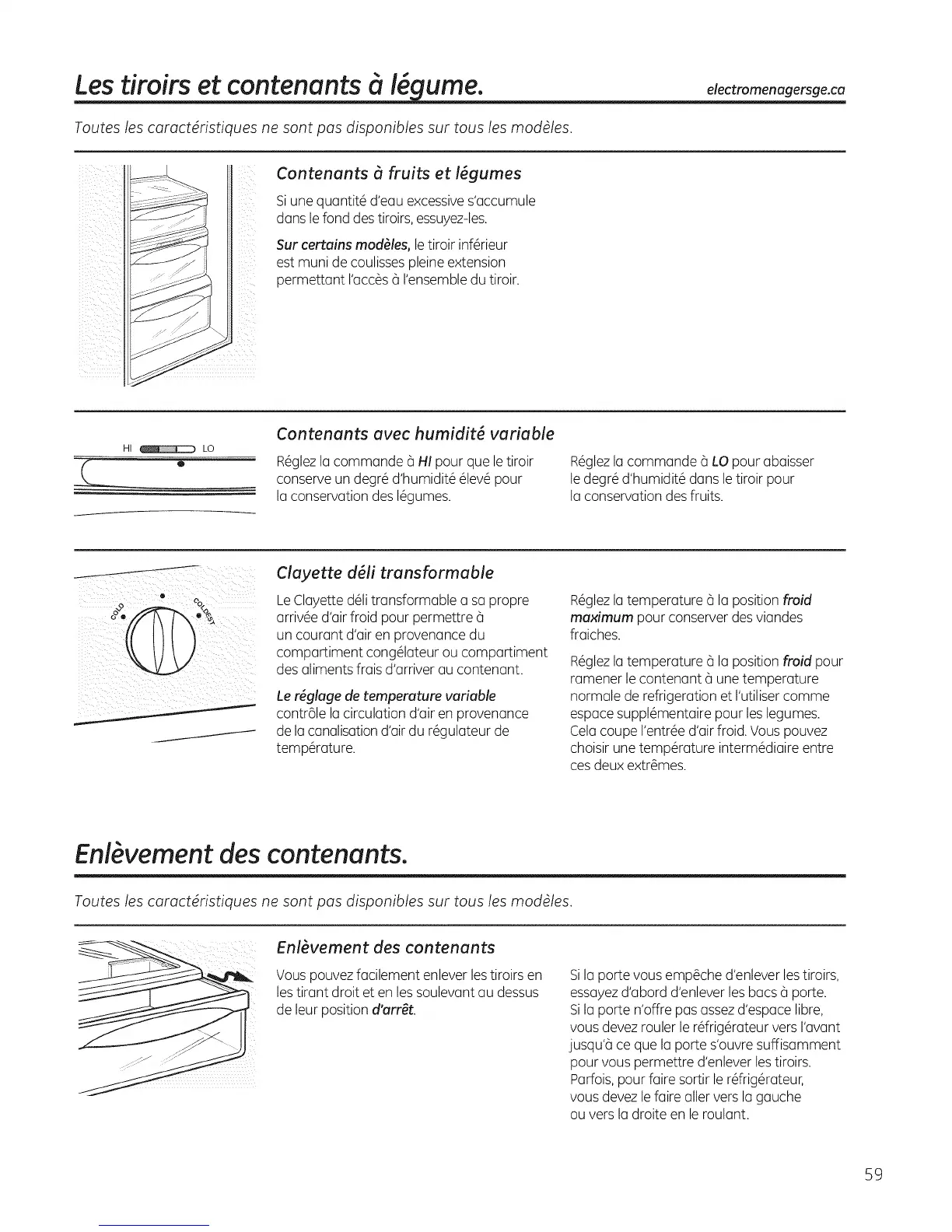 Les tiroirs et contenants à légume.

electromenagersge.ca

Toutes les caractéristiques ne sont pas disponibles sur tous les modèles.

Contenants à fruits et légumes

Si une quantité d'eau excessive s'accumule dans le fond des tiroirs, essuyez-les.

Sur certains modèles, le tiroir inférieur est muni de coulisses pleine extension permettant l'accès à l'ensemble du tiroir.

HI LO

Contenants avec humidité variable

Réglez la commande à HI pour que le tiroir conserve un degré d'humidité élevé pour la conservation des légumes.

Réglez la commande à LO pour abaisser le degré d'humidité dans le tiroir pour la conservation des fruits.

COLD COLDEST

Clayette déli transformable

Le Clayette déli transformable a sa propre arrivée d'air froid pour permettre à un courant d'air en provenance du compartiment congélateur ou compartiment des aliments frais d'arriver au contenant.

Le réglage de temperature variable contrôle la circulation d'air en provenance de la canalisation d'air du régulateur de température.

Réglez la temperature à la position froid maximum pour conserver des viandes fraiches.

Réglez la temperature à la position froid pour ramener le contenant à une temperature normale de refrigeration et l'utiliser comme espace supplémentaire pour les legumes. Cela coupe l'entrée d'air froid. Vous pouvez choisir une température intermédiaire entre ces deux extrêmes.

Enlèvement des contenants.

Toutes les caractéristiques ne sont pas disponibles sur tous les modèles.

Enlèvement des contenants

Vous pouvez facilement enlever les tiroirs en les tirant droit et en les soulevant au dessus de leur position d'arrêt.

Si la porte vous empêche d'enlever les tiroirs, essayez d'abord d'enlever les bacs à porte. Si la porte n'offre pas assez d'espace libre, vous devez rouler le réfrigérateur vers l'avant jusqu'à ce que la porte s'ouvre suffisamment pour vous permettre d'enlever les tiroirs. Parfois, pour faire sortir le réfrigérateur, vous devez le faire aller vers la gauche ou vers la droite en le roulant.

59